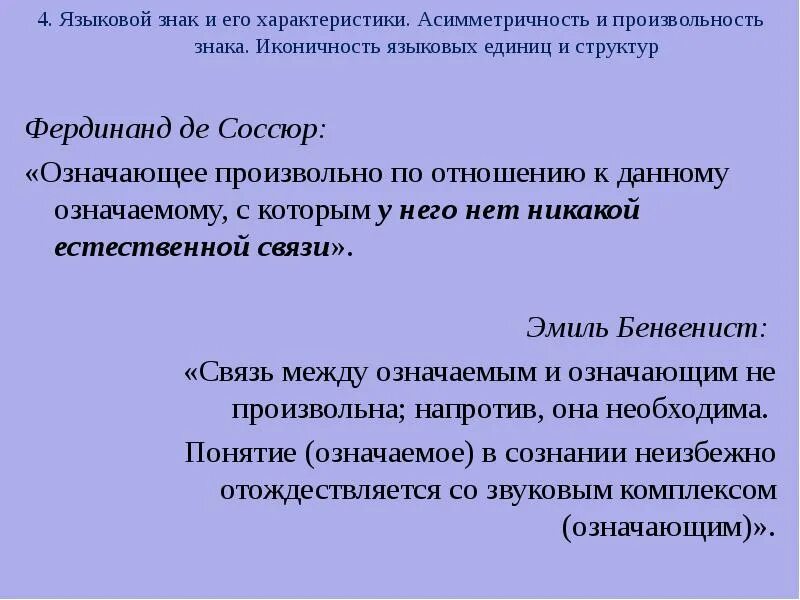 4. Языковой знак и его характеристики. Асимметричность и произвольность знака. Иконичность языковых единиц и структур

Фердинанд де Соссюр:

«Означающее произвольно по отношению к данному означаемому, с которым у него нет никакой естественной связи».

Эмиль Бенвенист:

«Связь между означаемым и означающим не произвольна; напротив, она необходима.

Понятие (означаемое) в сознании неизбежно отождествляется со звуковым комплексом (означающим)».